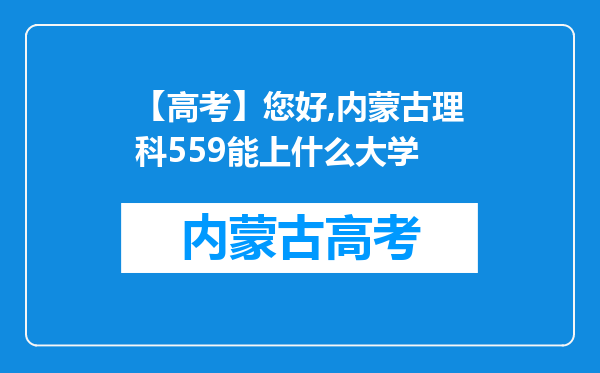 【高考】您好,内蒙古理科559能上什么大学

内蒙古高考